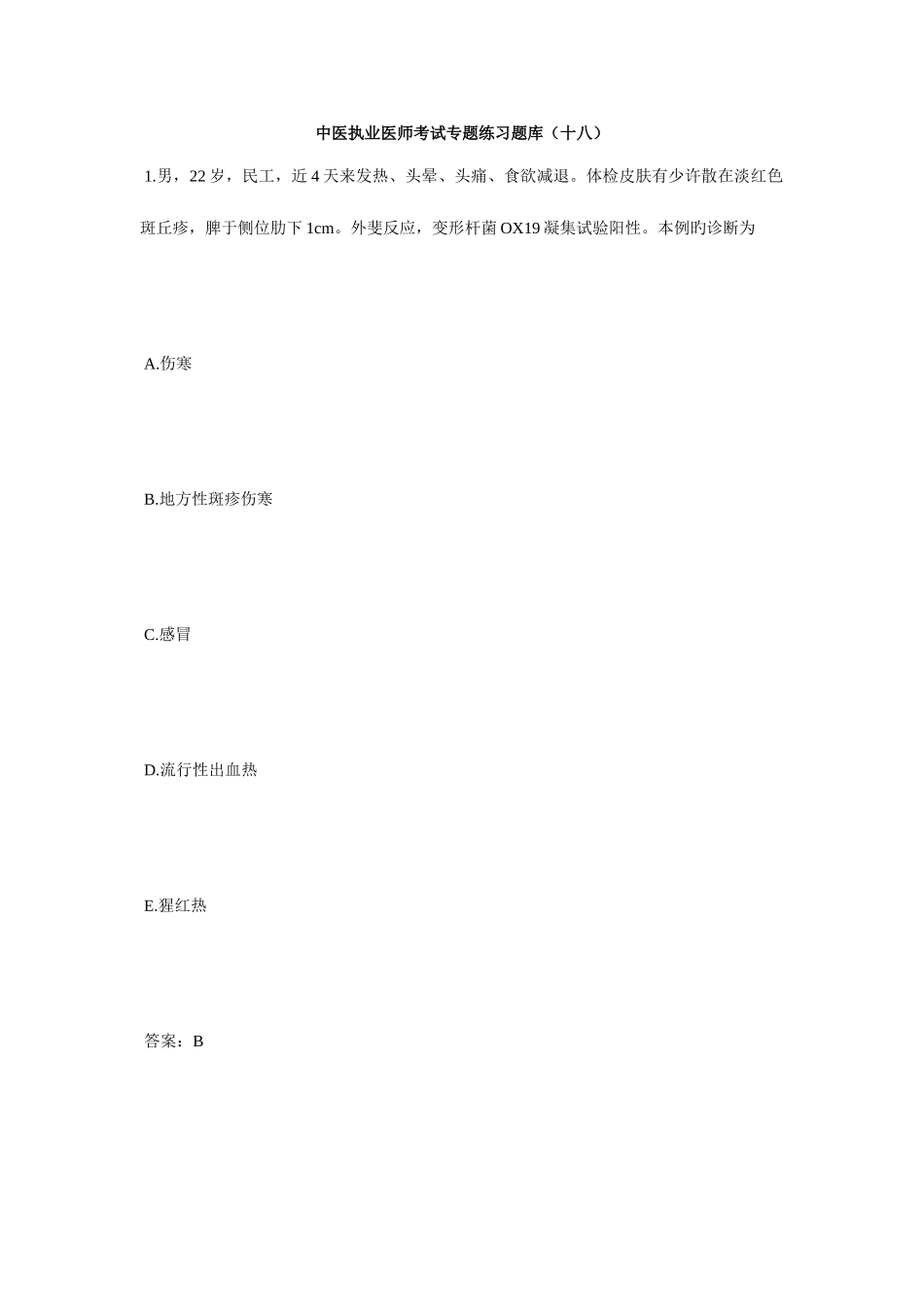 中医执业医师考试专题练习题库（十八）

1.男，22 岁，民工，近 4 天来发热、头晕、头痛、食欲减退。体检皮肤有少许散在淡红色斑丘疹，脾于侧位肋下 1cm。外斐反应，变形杆菌 OX19 凝集试验阳性。本例旳诊断为

A.伤寒

B.地方性斑疹伤寒

C.感冒

D.流行性出血热

E.猩红热

答案：B